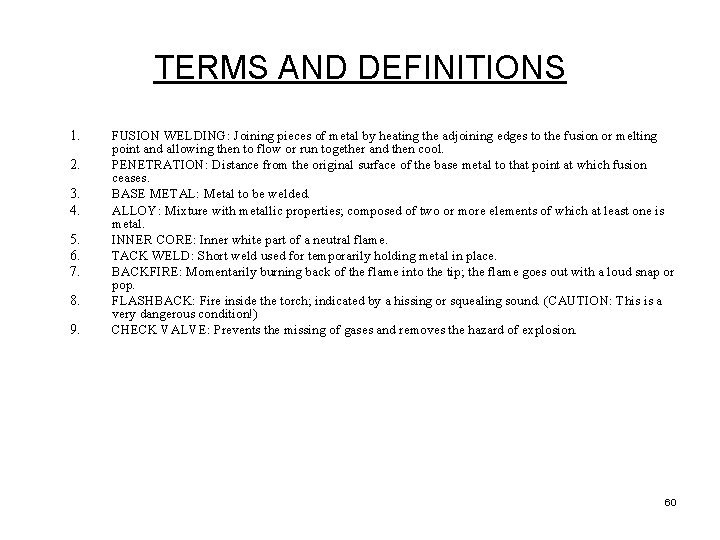 TERMS AND DEFINITIONS

1. FUSION WELDING: Joining pieces of metal by heating the adjoining edges to the fusion or melting point and allowing then to flow or run together and then cool.
2. PENETRATION: Distance from the original surface of the base metal to that point at which fusion ceases.
3. BASE METAL: Metal to be welded.
4. ALLOY: Mixture with metallic properties; composed of two or more elements of which at least one is metal.
5. INNER CORE: Inner white part of a neutral flame.
6. TACK WELD: Short weld used for temporarily holding metal in place.
7. BACKFIRE: Momentarily burning back of the flame into the tip; the flame goes out with a loud snap or pop.
8. FLASHBACK: Fire inside the torch; indicated by a hissing or squealing sound. (CAUTION: This is a very dangerous condition!)
9. CHECK VALVE: Prevents the missing of gases and removes the hazard of explosion.

60